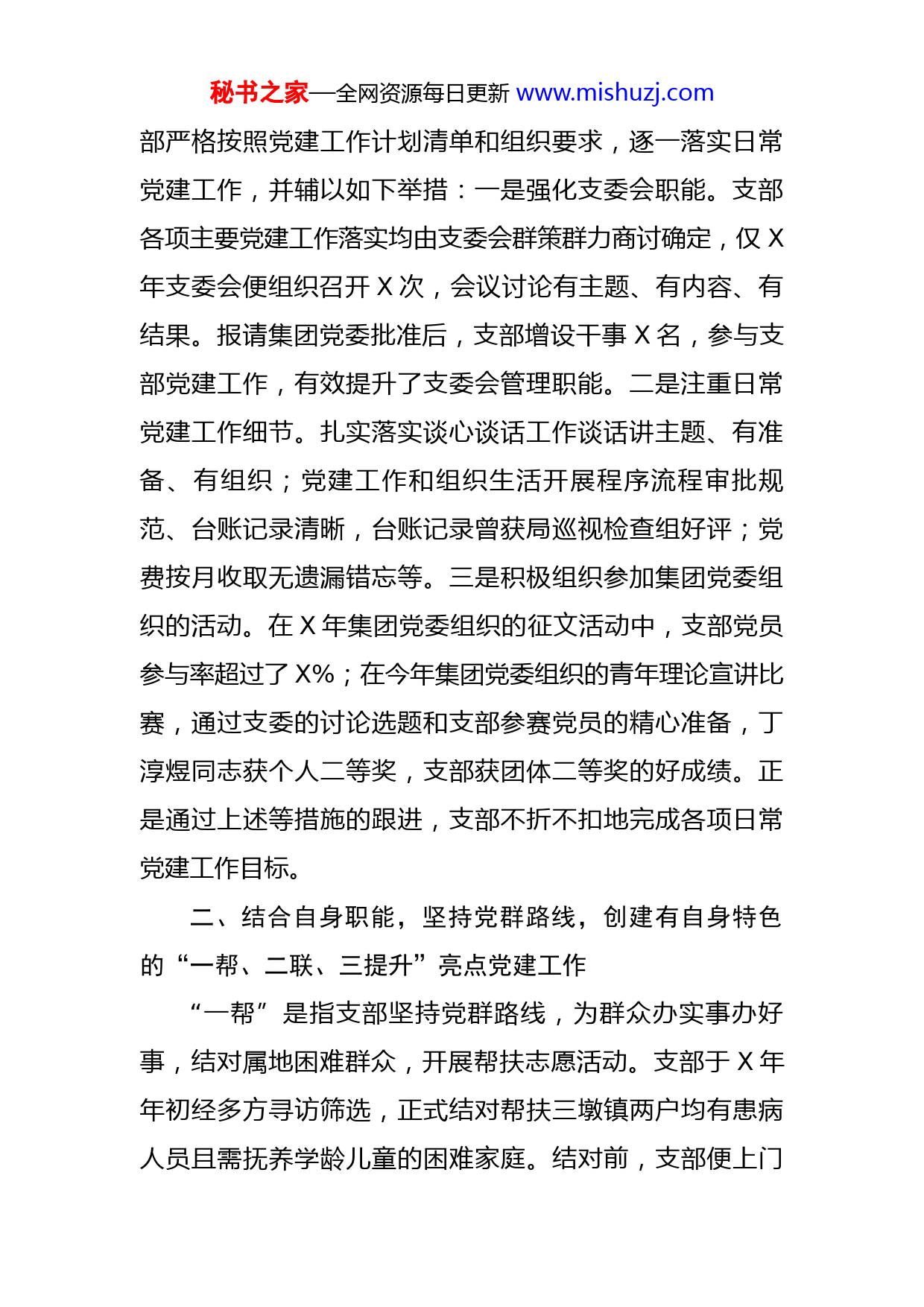 秘书之家—全网资源每日更新 www.mishuzj.com

部严格按照党建工作计划清单和组织要求，逐一落实日常党建工作，并辅以如下举措：一是强化支委会职能。支部各项主要党建工作落实均由支委会群策群力商讨确定，仅 X 年支委会便组织召开 X 次，会议讨论有主题、有内容、有结果。报请集团党委批准后，支部增设干事 X 名，参与支部党建工作，有效提升了支委会管理职能。二是注重日常党建工作细节。扎实落实谈心谈话工作谈话讲主题、有准备、有组织；党建工作和组织生活开展程序流程审批规范、台账记录清晰，台账记录曾获局巡视检查组好评；党费按月收取无遗漏错忘等。三是积极组织参加集团党委组织的活动。在 X 年集团党委组织的征文活动中，支部党员参与率超过了 X%；在今年集团党委组织的青年理论宣讲比赛，通过支委的讨论选题和支部参赛党员的精心准备，丁淳煜同志获个人二等奖，支部获团体二等奖的好成绩。正是通过上述等措施的跟进，支部不折不扣地完成各项日常党建工作目标。

二、结合自身职能，坚持党群路线，创建有自身特色的“一帮、二联、三提升”亮点党建工作

“一帮”是指支部坚持党群路线，为群众办实事办好事，结对属地困难群众，开展帮扶志愿活动。支部于 X 年年初经多方寻访筛选，正式结对帮扶三墩镇两户均有患病人员且需抚养学龄儿童的困难家庭。结对前，支部便上门